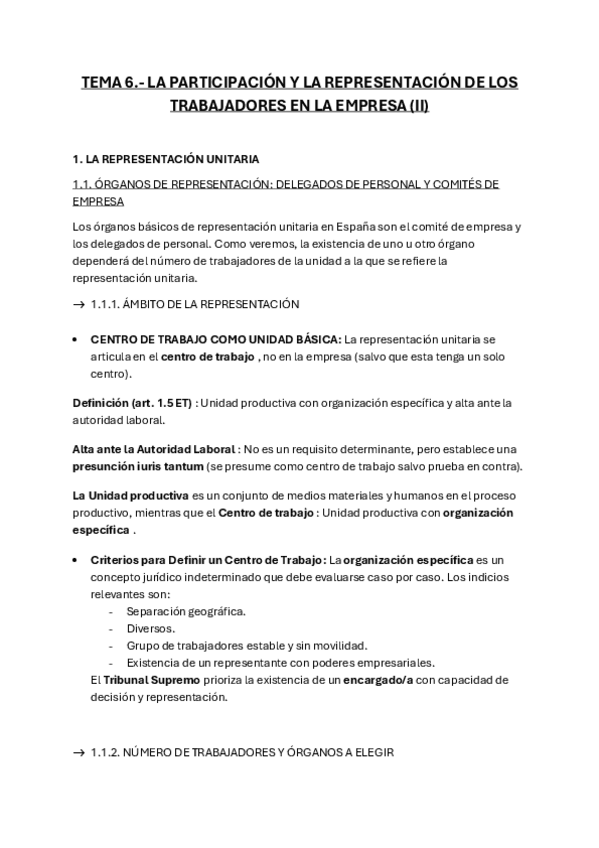 TEMA 6.- LA PARTICIPACIÓN Y LA REPRESENTACIÓN DE LOS TRABAJADORES EN LA EMPRESA (II)

1. LA REPRESENTACIÓN UNITARIA

1.1. ÓRGANOS DE REPRESENTACIÓN: DELEGADOS DE PERSONAL Y COMITÉS DE EMPRESA

Los órganos básicos de representación unitaria en España son el comité de empresa y los delegados de personal. Como veremos, la existencia de uno u otro órgano dependerá del número de trabajadores de la unidad a la que se refiere la representación unitaria.

→ 1.1.1. ÁMBITO DE LA REPRESENTACIÓN

• CENTRO DE TRABAJO COMO UNIDAD BÁSICA: La representación unitaria se articula en el centro de trabajo , no en la empresa (salvo que esta tenga un solo centro).

Definición (art. 1.5 ET) : Unidad productiva con organización específica y alta ante la autoridad laboral.

Alta ante la Autoridad Laboral : No es un requisito determinante, pero establece una presunción iuris tantum (se presume como centro de trabajo salvo prueba en contra).

La Unidad productiva es un conjunto de medios materiales y humanos en el proceso productivo, mientras que el Centro de trabajo : Unidad productiva con organización específica .

• Criterios para Definir un Centro de Trabajo: La organización específica es un concepto jurídico indeterminado que debe evaluarse caso por caso. Los indicios relevantes son:
- Separación geográfica.
- Diversos.
- Grupo de trabajadores estable y sin movilidad.
- Existencia de un representante con poderes empresariales.
El Tribunal Supremo prioriza la existencia de un encargado/a con capacidad de decisión y representación.

→ 1.1.2. NÚMERO DE TRABAJADORES Y ÓRGANOS A ELEGIR